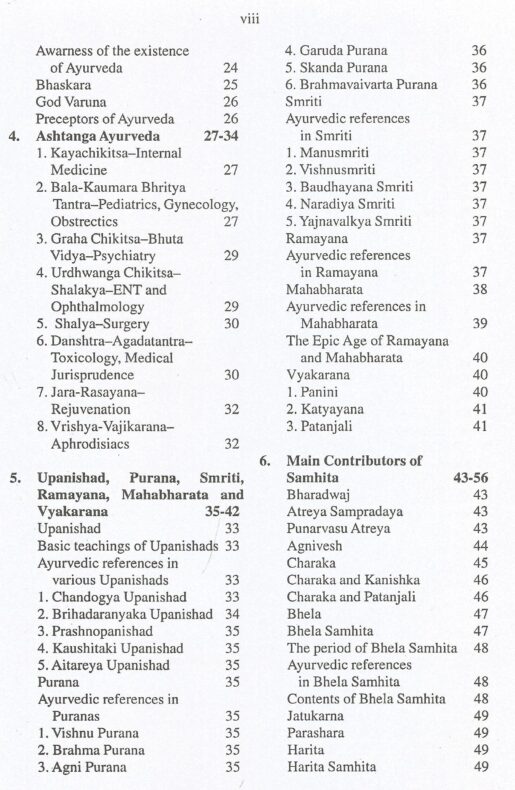 viii

Awarness of the existence of Ayurveda 24
Bhaskara 25
God Varuna 26
Preceptors of Ayurveda 26

4. **Ashtanga Ayurveda 27-34**
1. Kayachikitsa–Internal Medicine 27
2. Bala-Kaumara Bhritya Tantra–Pediatrics, Gynecology, Obstrectics 27
3. Graha Chikitsa–Bhuta Vidya–Psychiatry 29
4. Urdhwanga Chikitsa–Shalakya–ENT and Ophthalmology 29
5. Shalya–Surgery 30
6. Danshtra–Agadatantra–Toxicology, Medical Jurisprudence 30
7. Jara-Rasayana–Rejuvenation 32
8. Vrishya-Vajikarana–Aphrodisiacs 32

5. **Upanishad, Purana, Smriti, Ramayana, Mahabharata and Vyakarana 35-42**
Upanishad 33
Basic teachings of Upanishads 33
Ayurvedic references in various Upanishads 33
1. Chandogya Upanishad 33
2. Brihadaranyaka Upanishad 34
3. Prashnopanishad 35
4. Kaushitaki Upanishad 35
5. Aitareya Upanishad 35
Purana 35
Ayurvedic references in Puranas 35
1. Vishnu Purana 35
2. Brahma Purana 35
3. Agni Purana 35
4. Garuda Purana 36
5. Skanda Purana 36
6. Brahmavaivarta Purana 36
Smriti 37
Ayurvedic references in Smriti 37
1. Manusmriti 37
2. Vishnusmriti 37
3. Baudhayana Smriti 37
4. Naradiya Smriti 37
5. Yajnavalkya Smriti 37
Ramayana 37
Ayurvedic references in Ramayana 37
Mahabharata 38
Ayurvedic references in Mahabharata 39
The Epic Age of Ramayana and Mahabharata 40
Vyakarana 40
1. Panini 40
2. Katyayana 41
3. Patanjali 41

6. **Main Contributors of Samhita 43-56**
Bharadwaj 43
Atreya Sampradaya 43
Punarvasu Atreya 43
Agnivesh 44
Charaka 45
Charaka and Kanishka 46
Charaka and Patanjali 46
Bhela 47
Bhela Samhita 47
The period of Bhela Samhita 48
Ayurvedic references in Bhela Samhita 48
Contents of Bhela Samhita 48
Jatukarna 49
Parashara 49
Harita 49
Harita Samhita 49